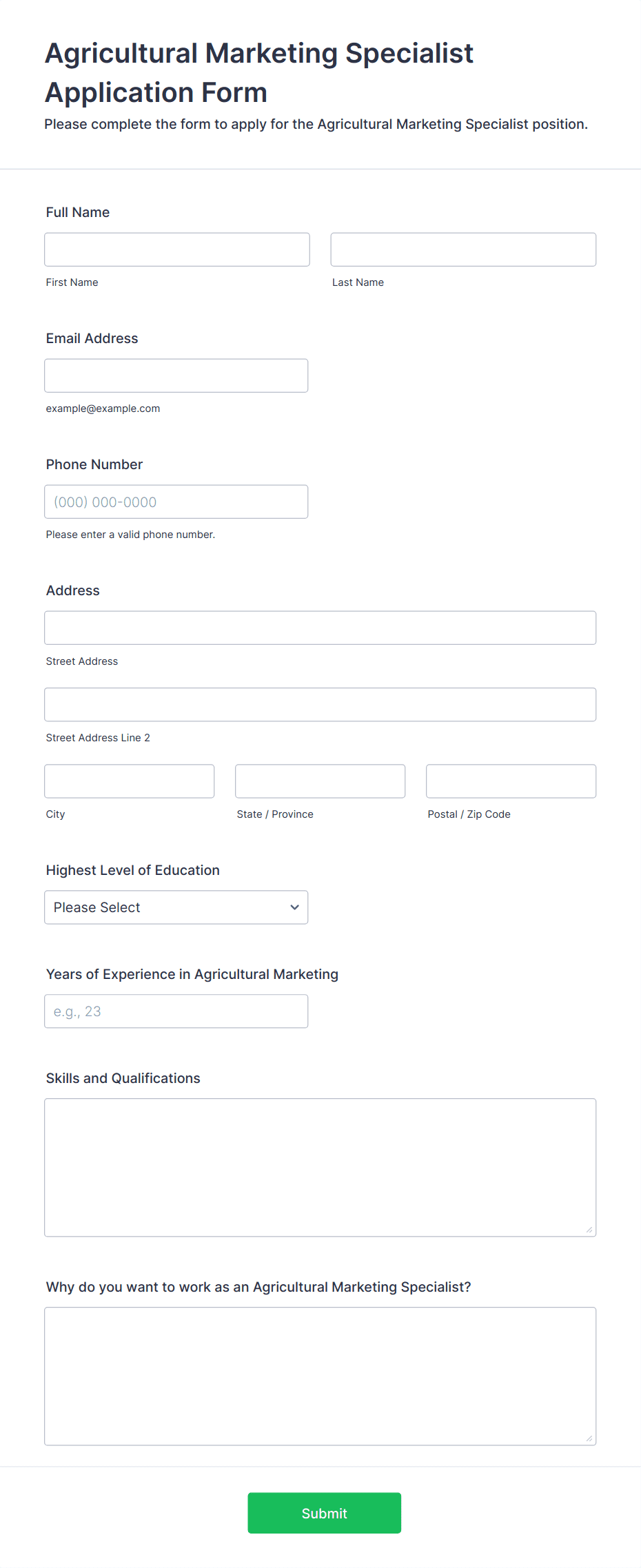 Agricultural Marketing Specialist Application Form

Please complete the form to apply for the Agricultural Marketing Specialist position.

Full Name

First Name

Last Name

Email Address

example@example.com

Phone Number

(000) 000-0000

Please enter a valid phone number.

Address

Street Address

Street Address Line 2

City

State / Province

Postal / Zip Code

Highest Level of Education

Please Select

Years of Experience in Agricultural Marketing

e.g., 23

Skills and Qualifications

Why do you want to work as an Agricultural Marketing Specialist?

Submit